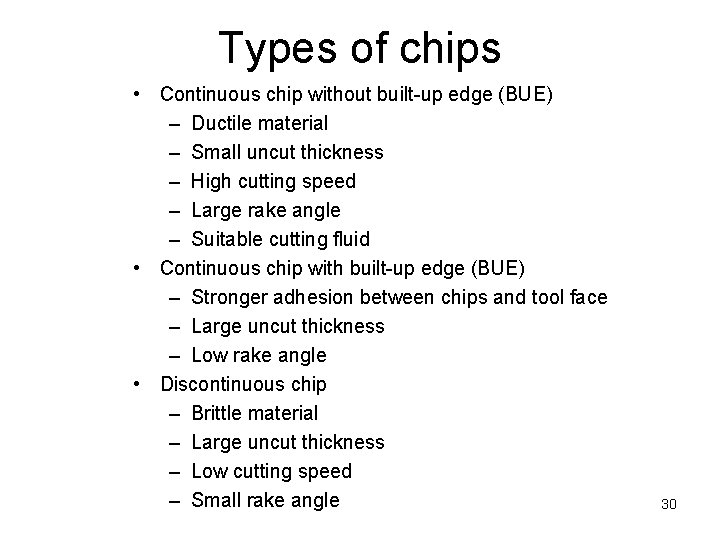 Types of chips

• Continuous chip without built-up edge (BUE)
– Ductile material
– Small uncut thickness
– High cutting speed
– Large rake angle
– Suitable cutting fluid
• Continuous chip with built-up edge (BUE)
– Stronger adhesion between chips and tool face
– Large uncut thickness
– Low rake angle
• Discontinuous chip
– Brittle material
– Large uncut thickness
– Low cutting speed
– Small rake angle

30